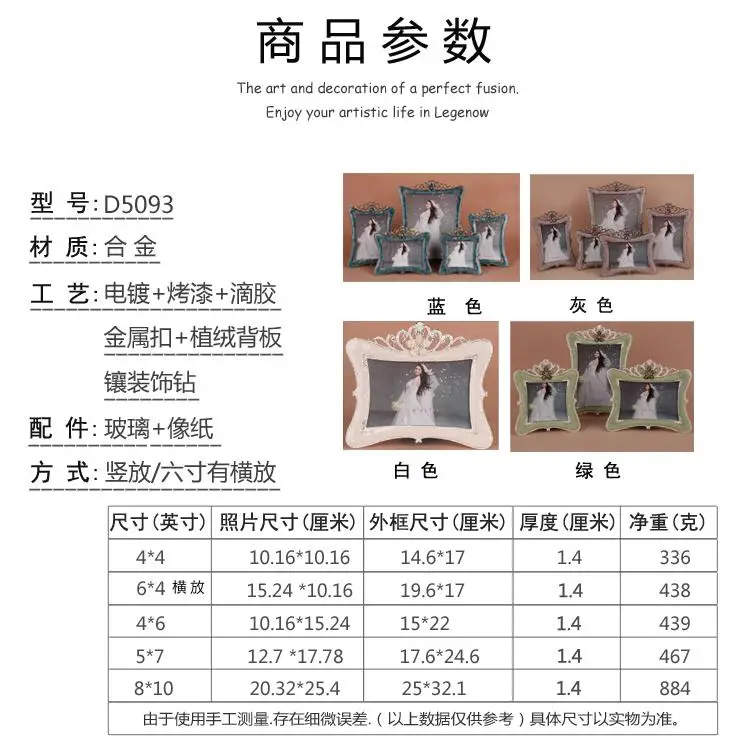 商品参数

The art and decoration of a perfect fusion.
Enjoy your artistic life in Legenow

型 号:D5093
材 质:合金
工 艺:电镀+烤漆+滴胶
金属扣+植绒背板
镶装饰钻
配 件:玻璃+像纸
方 式:竖放/六寸有横放

蓝 色
灰 色
白 色
绿 色

| 尺寸(英寸) | 照片尺寸(厘米) | 外框尺寸(厘米) | 厚度(厘米) | 净重(克) |
|---|---|---|---|---|
| 4*4 | 10.16*10.16 | 14.6*17 | 1.4 | 336 |
| 6*4 横放 | 15.24 *10.16 | 19.6*17 | 1.4 | 438 |
| 4*6 | 10.16*15.24 | 15*22 | 1.4 | 439 |
| 5*7 | 12.7 *17.78 | 17.6*24.6 | 1.4 | 467 |
| 8*10 | 20.32*25.4 | 25*32.1 | 1.4 | 884 |
| 由于使用手工测量.存在细微误差.(以上数据仅供参考)具体尺寸以实物为准。 | | | | |